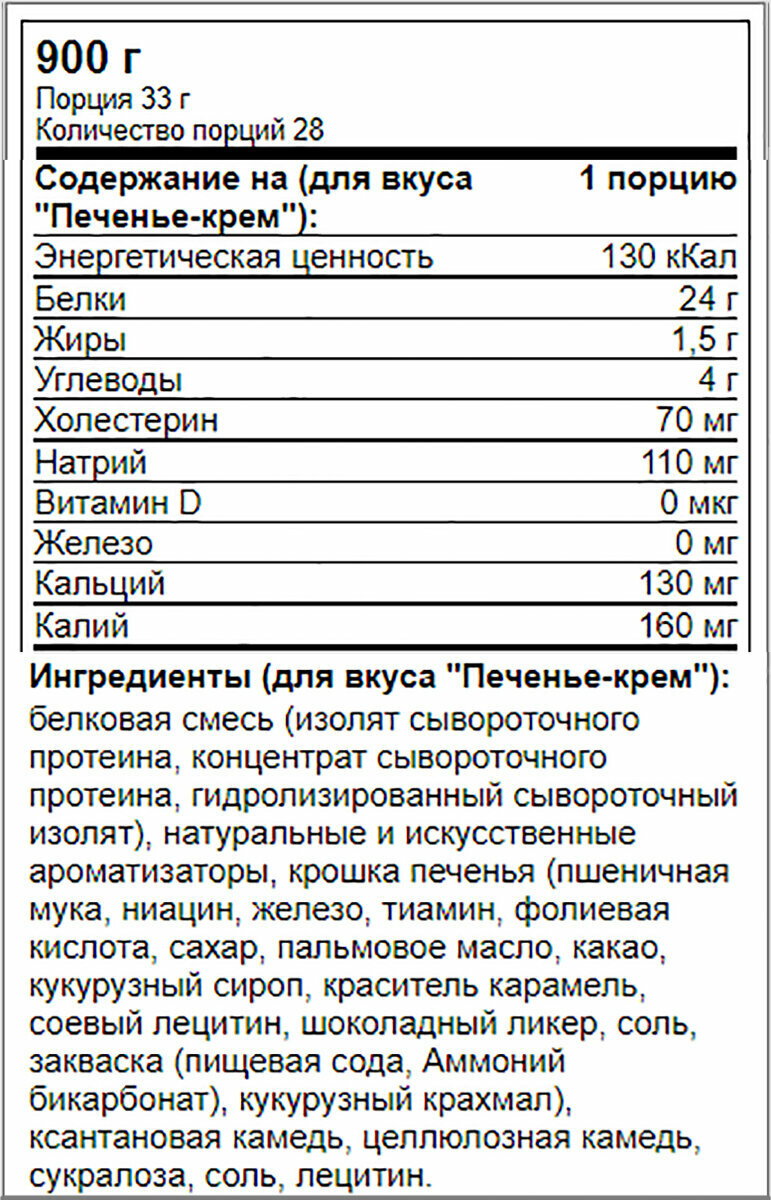 900 г
Порция 33 г
Количество порций 28

| Содержание на (для вкуса "Печенье-крем"): | 1 порцию |
|---|---|
| Энергетическая ценность | 130 кКал |
| Белки | 24 г |
| Жиры | 1,5 г |
| Углеводы | 4 г |
| Холестерин | 70 мг |
| Натрий | 110 мг |
| Витамин D | 0 мкг |
| Железо | 0 мг |
| Кальций | 130 мг |
| Калий | 160 мг |

Ингредиенты (для вкуса "Печенье-крем"): белковая смесь (изолят сывороточного протеина, концентрат сывороточного протеина, гидролизированный сывороточный изолят), натуральные и искусственные ароматизаторы, крошка печенья (пшеничная мука, ниацин, железо, тиамин, фолиевая кислота, сахар, пальмовое масло, какао, кукурузный сироп, краситель карамель, соевый лецитин, шоколадный ликер, соль, закваска (пищевая сода, Аммоний бикарбонат), кукурузный крахмал), ксантановая камедь, целлюлозная камедь, сукралоза, соль, лецитин.